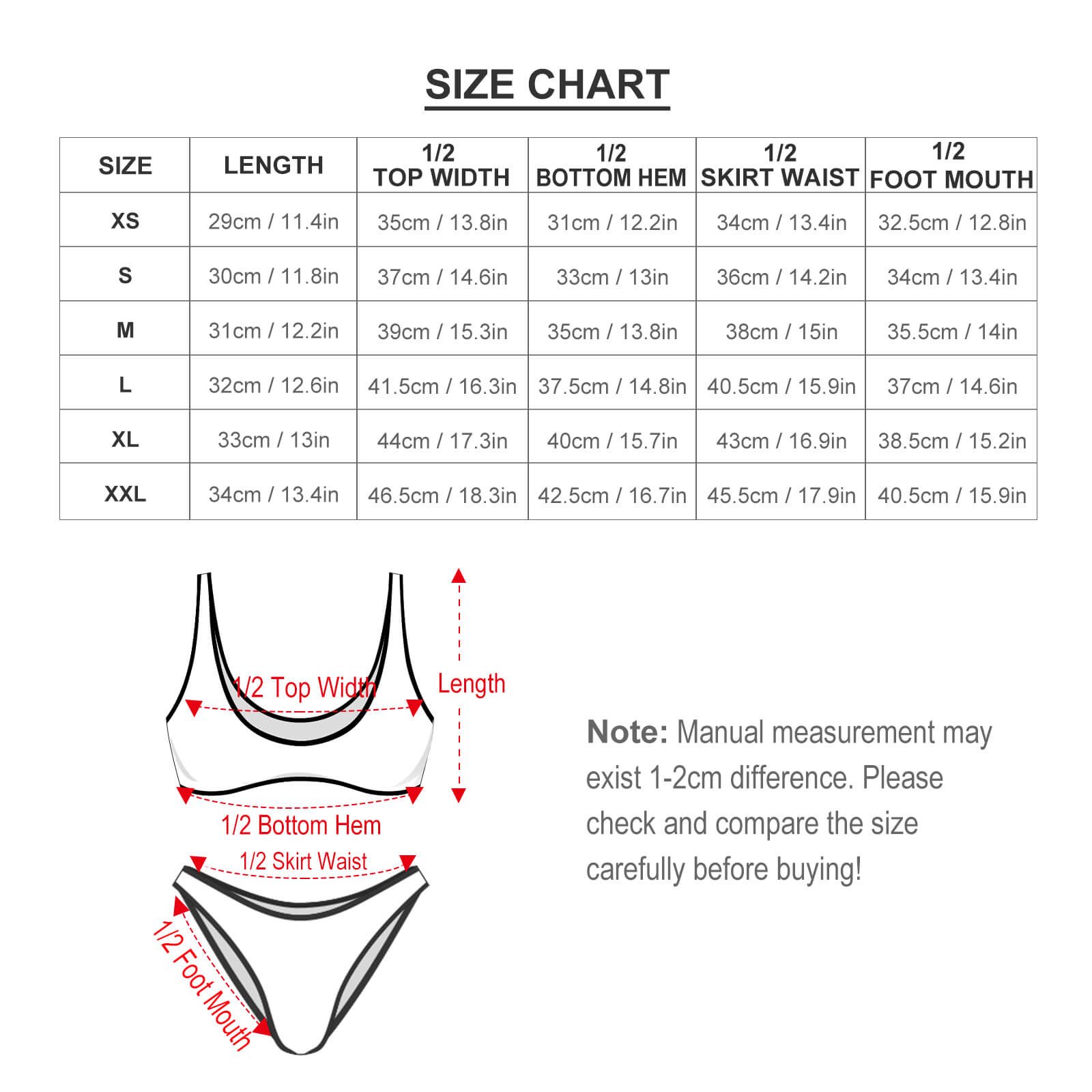 SIZE CHART

| SIZE | LENGTH | 1/2 TOP WIDTH | 1/2 BOTTOM HEM | 1/2 SKIRT WAIST | 1/2 FOOT MOUTH |
|---|---|---|---|---|---|
| XS | 29cm / 11.4in | 35cm / 13.8in | 31cm / 12.2in | 34cm / 13.4in | 32.5cm / 12.8in |
| S | 30cm / 11.8in | 37cm / 14.6in | 33cm / 13in | 36cm / 14.2in | 34cm / 13.4in |
| M | 31cm / 12.2in | 39cm / 15.3in | 35cm / 13.8in | 38cm / 15in | 35.5cm / 14in |
| L | 32cm / 12.6in | 41.5cm / 16.3in | 37.5cm / 14.8in | 40.5cm / 15.9in | 37cm / 14.6in |
| XL | 33cm / 13in | 44cm / 17.3in | 40cm / 15.7in | 43cm / 16.9in | 38.5cm / 15.2in |
| XXL | 34cm / 13.4in | 46.5cm / 18.3in | 42.5cm / 16.7in | 45.5cm / 17.9in | 40.5cm / 15.9in |

1/2 Top Width
Length
1/2 Bottom Hem
1/2 Skirt Waist
1/2 Foot Mouth

Note: Manual measurement may exist 1-2cm difference. Please check and compare the size carefully before buying!